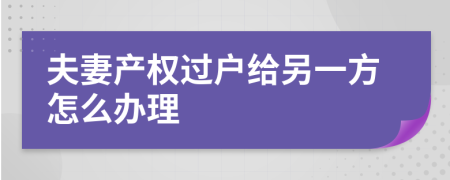 夫妻产权过户给另一方怎么办理